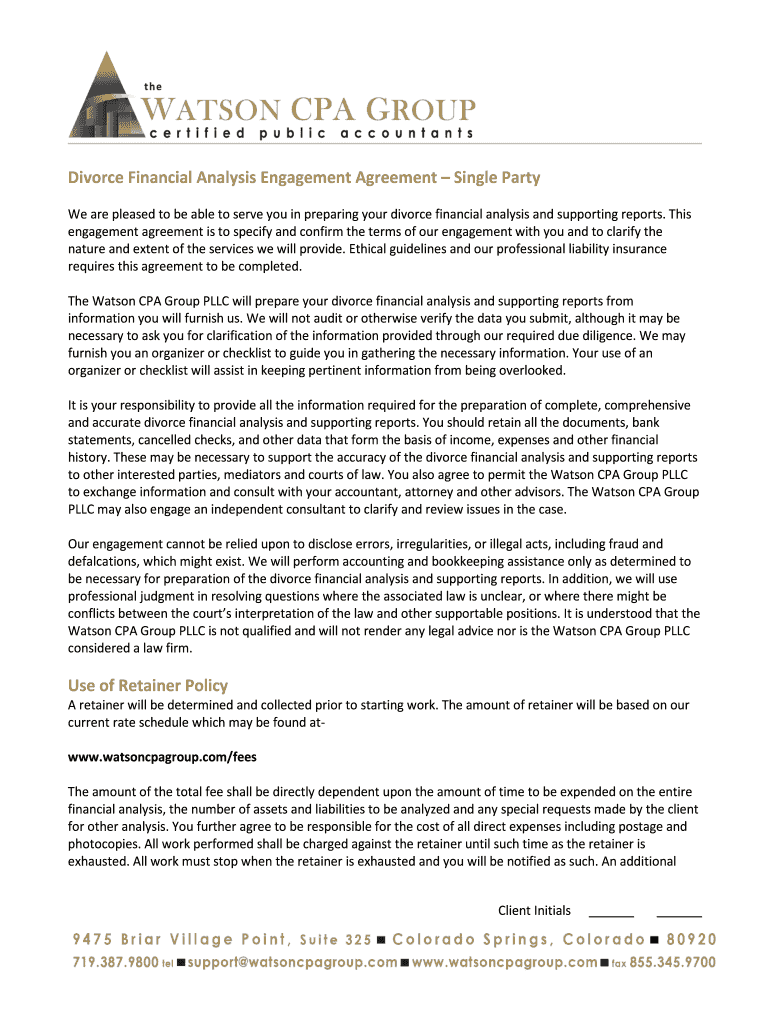 the
WATSON CPA GROUP
certified public accountants

Divorce Financial Analysis Engagement Agreement – Single Party

We are pleased to be able to serve you in preparing your divorce financial analysis and supporting reports. This engagement agreement is to specify and confirm the terms of our engagement with you and to clarify the nature and extent of the services we will provide. Ethical guidelines and our professional liability insurance requires this agreement to be completed.

The Watson CPA Group PLLC will prepare your divorce financial analysis and supporting reports from information you will furnish us. We will not audit or otherwise verify the data you submit, although it may be necessary to ask you for clarification of the information provided through our required due diligence. We may furnish you an organizer or checklist to guide you in gathering the necessary information. Your use of an organizer or checklist will assist in keeping pertinent information from being overlooked.

It is your responsibility to provide all the information required for the preparation of complete, comprehensive and accurate divorce financial analysis and supporting reports. You should retain all the documents, bank statements, cancelled checks, and other data that form the basis of income, expenses and other financial history. These may be necessary to support the accuracy of the divorce financial analysis and supporting reports to other interested parties, mediators and courts of law. You also agree to permit the Watson CPA Group PLLC to exchange information and consult with your accountant, attorney and other advisors. The Watson CPA Group PLLC may also engage an independent consultant to clarify and review issues in the case.

Our engagement cannot be relied upon to disclose errors, irregularities, or illegal acts, including fraud and defalcations, which might exist. We will perform accounting and bookkeeping assistance only as determined to be necessary for preparation of the divorce financial analysis and supporting reports. In addition, we will use professional judgment in resolving questions where the associated law is unclear, or where there might be conflicts between the court's interpretation of the law and other supportable positions. It is understood that the Watson CPA Group PLLC is not qualified and will not render any legal advice nor is the Watson CPA Group PLLC considered a law firm.

Use of Retainer Policy
A retainer will be determined and collected prior to starting work. The amount of retainer will be based on our current rate schedule which may be found at-

www.watsoncpagroup.com/fees

The amount of the total fee shall be directly dependent upon the amount of time to be expended on the entire financial analysis, the number of assets and liabilities to be analyzed and any special requests made by the client for other analysis. You further agree to be responsible for the cost of all direct expenses including postage and photocopies. All work performed shall be charged against the retainer until such time as the retainer is exhausted. All work must stop when the retainer is exhausted and you will be notified as such. An additional

Client Initials ______ ______

9475 Briar Village Point, Suite 325 ■ Colorado Springs, Colorado ■ 80920
719.387.9800 tel ■ support@watsoncpagroup.com ■ www.watsoncpagroup.com ■ fax 855.345.9700